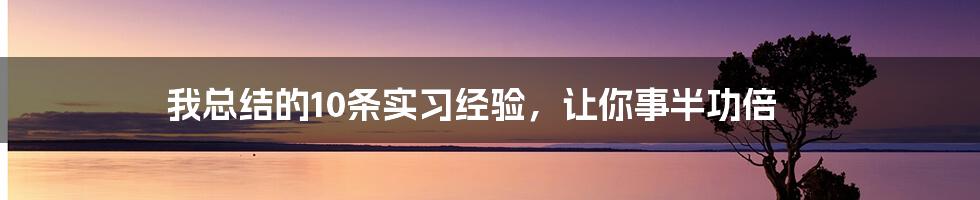 我总结的10条实习经验，让你事半功倍